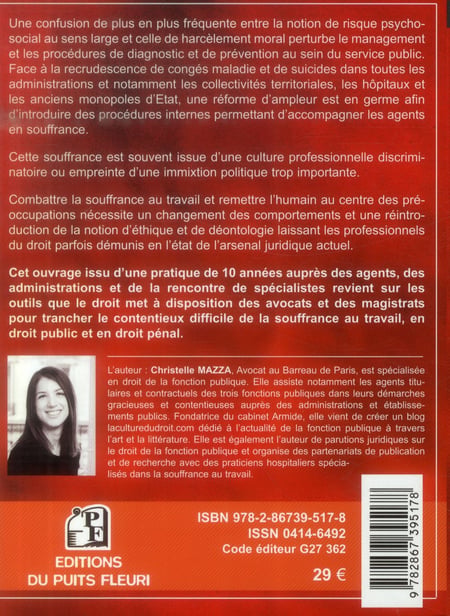 Une confusion de plus en plus fréquente entre la notion de risque psychosocial au sens large et celle de harcèlement moral perturbe le management et les procédures de diagnostic et de prévention au sein du service public. Face à la recrudescence de congés maladie et de suicides dans toutes les administrations et notamment les collectivités territoriales, les hôpitaux et les anciens monopoles d'Etat, une réforme d'ampleur est en germe afin d'introduire des procédures internes permettant d'accompagner les agents en souffrance.

Cette souffrance est souvent issue d'une culture professionnelle discriminatoire ou empreinte d'une immixtion politique trop importante.

Combattre la souffrance au travail et remettre l'humain au centre des préoccupations nécessite un changement des comportements et une réintroduction de la notion d'éthique et de déontologie laissant les professionnels du droit parfois démunis en l'état de l'arsenal juridique actuel.

Cet ouvrage issu d'une pratique de 10 années auprès des agents, des administrations et de la rencontre de spécialistes revient sur les outils que le droit met à disposition des avocats et des magistrats pour trancher le contentieux difficile de la souffrance au travail, en droit public et en droit pénal.

L'auteur : Christelle MAZZA, Avocat au Barreau de Paris, est spécialisée en droit de la fonction publique. Elle assiste notamment les agents titulaires et contractuels des trois fonctions publiques dans leurs démarches gracieuses et contentieuses auprès des administrations et établissements publics. Fondatrice du cabinet Armide, elle vient de créer un blog laculturedudroit.com dédié à l'actualité de la fonction publique à travers l'art et la littérature. Elle est également l'auteur de parutions juridiques sur le droit de la fonction publique et organise des partenariats de publication et de recherche avec des praticiens hospitaliers spécialisés dans la souffrance au travail.

PF
EDITIONS DU PUITS FLEURI

ISBN 978-2-86739-517-8
ISSN 0414-6492
Code éditeur G27 362
29 €

9 782867 395178